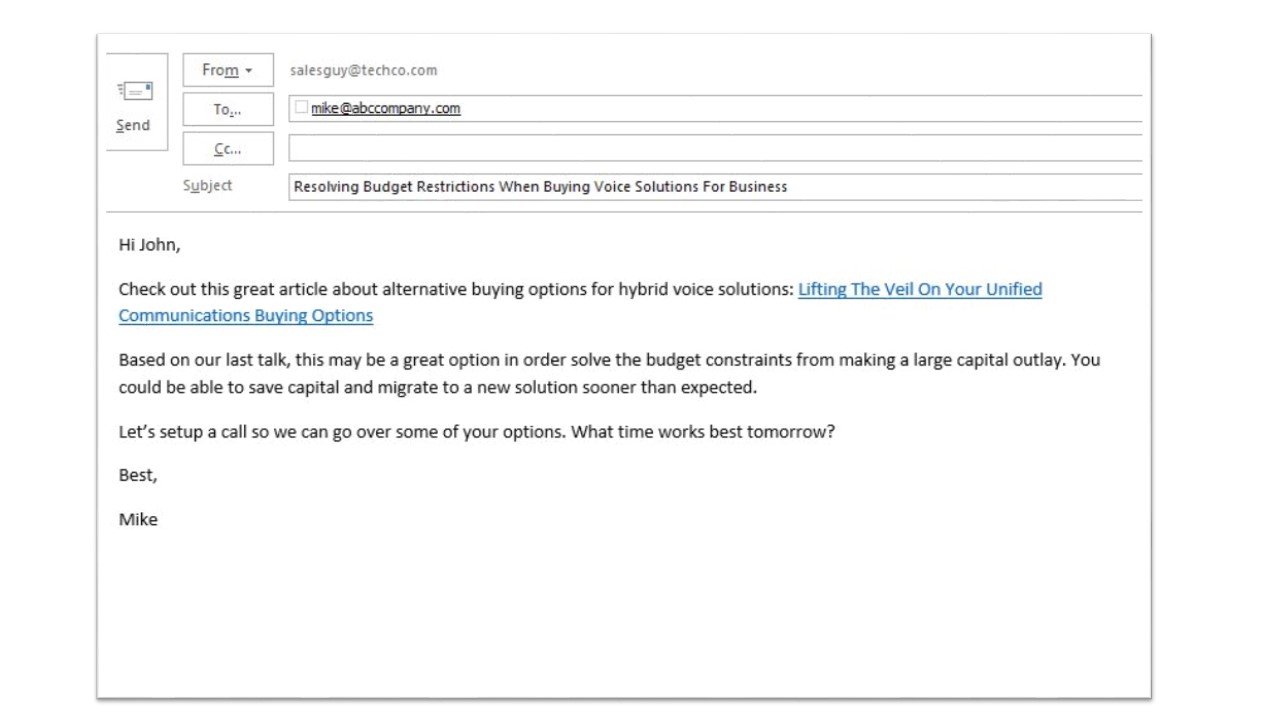 Send

From ▾ salesguy@techco.com

To... mike@abccompany.com

Cc...

Subject Resolving Budget Restrictions When Buying Voice Solutions For Business

Hi John,

Check out this great article about alternative buying options for hybrid voice solutions: Lifting The Veil On Your Unified Communications Buying Options

Based on our last talk, this may be a great option in order solve the budget constraints from making a large capital outlay. You could be able to save capital and migrate to a new solution sooner than expected.

Let's setup a call so we can go over some of your options. What time works best tomorrow?

Best,

Mike